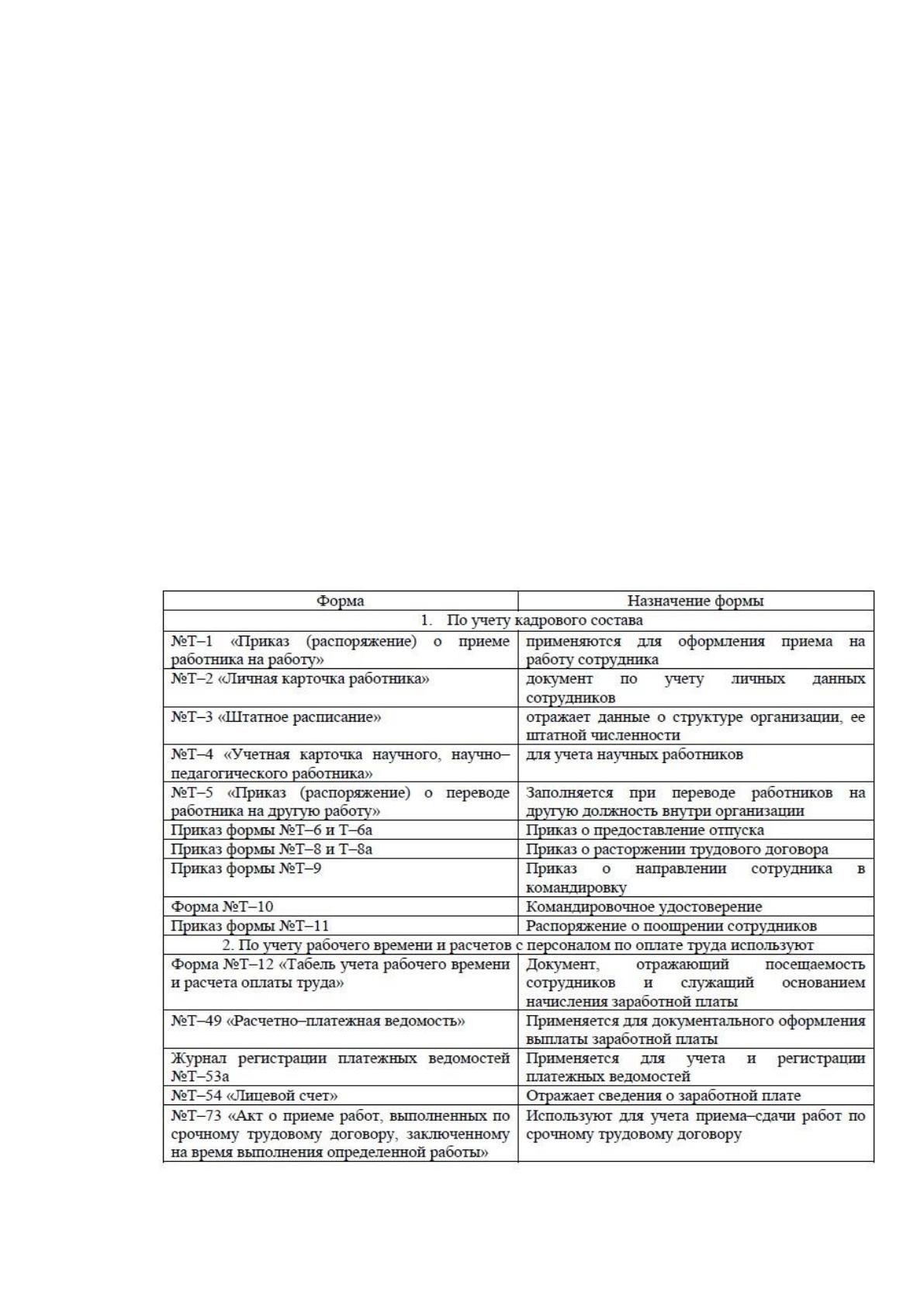 | Форма | Назначение формы |
|---|---|
| 1. По учету кадрового состава | |
| №Т–1 «Приказ (распоряжение) о приеме работника на работу» | применяются для оформления приема на работу сотрудника |
| №Т–2 «Личная карточка работника» | документ по учету личных данных сотрудников |
| №Т–3 «Штатное расписание» | отражает данные о структуре организации, ее штатной численности |
| №Т–4 «Учетная карточка научного, научно–педагогического работника» | для учета научных работников |
| №Т–5 «Приказ (распоряжение) о переводе работника на другую работу» | Заполняется при переводе работников на другую должность внутри организации |
| Приказ формы №Т–6 и Т–6а | Приказ о предоставление отпуска |
| Приказ формы №Т–8 и Т–8а | Приказ о расторжении трудового договора |
| Приказ формы №Т–9 | Приказ о направлении сотрудника в командировку |
| Форма №Т–10 | Командировочное удостоверение |
| Приказ формы №Т–11 | Распоряжение о поощрении сотрудников |
| 2. По учету рабочего времени и расчетов с персоналом по оплате труда используют | |
| Форма №Т–12 «Табель учета рабочего времени и расчета оплаты труда» | Документ, отражающий посещаемость сотрудников и служащий основанием начисления заработной платы |
| №Т–49 «Расчетно–платежная ведомость» | Применяется для документального оформления выплаты заработной платы |
| Журнал регистрации платежных ведомостей №Т–53а | Применяется для учета и регистрации платежных ведомостей |
| №Т–54 «Лицевой счет» | Отражает сведения о заработной плате |
| №Т–73 «Акт о приеме работ, выполненных по срочному трудовому договору, заключенному на время выполнения определенной работы» | Используют для учета приема–сдачи работ по срочному трудовому договору |